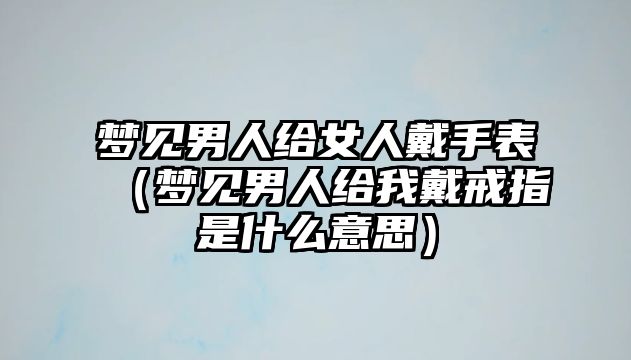 梦见男人给女人戴手表（梦见男人给我戴戒指是什么意思）